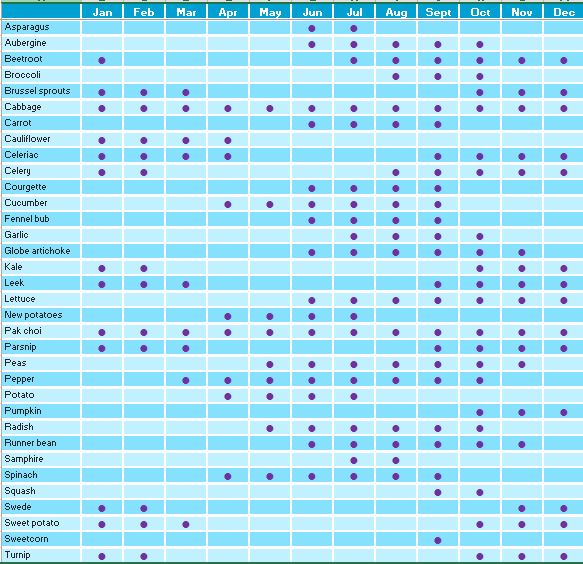 | | Jan | Feb | Mar | Apr | May | Jun | Jul | Aug | Sept | Oct | Nov | Dec |
|---|---|---|---|---|---|---|---|---|---|---|---|---|
| Asparagus | | | | | | ● | ● | | | | | |
| Aubergine | | | | | | ● | ● | ● | ● | ● | | |
| Beetroot | ● | | | | | | ● | ● | ● | ● | ● | ● |
| Broccoli | | | | | | | | ● | ● | ● | | |
| Brussel sprouts | ● | ● | ● | | | | | | | ● | ● | ● |
| Cabbage | ● | ● | ● | ● | ● | ● | ● | ● | ● | ● | ● | ● |
| Carrot | | | | | | ● | ● | ● | ● | | | |
| Cauliflower | ● | ● | ● | ● | | | | | | | | |
| Celeriac | ● | ● | ● | ● | | | | | ● | ● | ● | ● |
| Celery | ● | ● | | | | | | ● | ● | ● | ● | ● |
| Courgette | | | | | | ● | ● | ● | ● | | | |
| Cucumber | | | | ● | ● | ● | ● | ● | ● | | | |
| Fennel bub | | | | | | ● | ● | ● | ● | | | |
| Garlic | | | | | | | ● | ● | ● | ● | | |
| Globe artichoke | | | | | | ● | ● | ● | ● | ● | ● | |
| Kale | ● | ● | | | | | | | | ● | ● | ● |
| Leek | ● | ● | ● | | | | | | ● | ● | ● | ● |
| Lettuce | | | | | | ● | ● | ● | ● | ● | ● | ● |
| New potatoes | | | | ● | ● | ● | ● | | | | | |
| Pak choi | ● | ● | ● | ● | ● | ● | ● | ● | ● | ● | ● | ● |
| Parsnip | ● | ● | ● | | | | | | ● | ● | ● | ● |
| Peas | | | | | ● | ● | ● | ● | ● | ● | ● | |
| Pepper | | | ● | ● | ● | ● | ● | ● | ● | ● | | |
| Potato | | | | ● | ● | ● | ● | | | | | |
| Pumpkin | | | | | | | | | | ● | ● | ● |
| Radish | | | | | ● | ● | ● | ● | ● | ● | | |
| Runner bean | | | | | | ● | ● | ● | ● | ● | ● | |
| Samphire | | | | | | | ● | ● | | | | |
| Spinach | | | | ● | ● | ● | ● | ● | ● | | | |
| Squash | | | | | | | | | ● | ● | | |
| Swede | ● | ● | | | | | | | | | ● | ● |
| Sweet potato | ● | ● | ● | | | | | | | ● | ● | ● |
| Sweetcorn | | | | | | | | | ● | | | |
| Turnip | ● | ● | | | | | | | | ● | ● | ● |